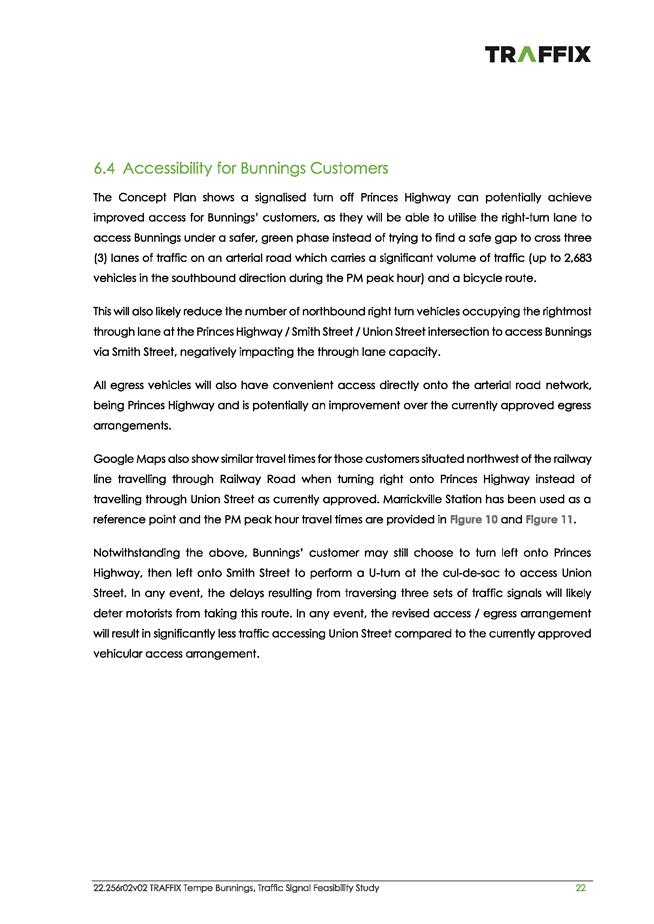 TRAFFIX

6.4 Accessibility for Bunnings Customers

The Concept Plan shows a signalised turn off Princes Highway can potentially achieve improved access for Bunnings' customers, as they will be able to utilise the right-turn lane to access Bunnings under a safer, green phase instead of trying to find a safe gap to cross three (3) lanes of traffic on an arterial road which carries a significant volume of traffic (up to 2,683 vehicles in the southbound direction during the PM peak hour) and a bicycle route.

This will also likely reduce the number of northbound right turn vehicles occupying the rightmost through lane at the Princes Highway / Smith Street / Union Street intersection to access Bunnings via Smith Street, negatively impacting the through lane capacity.

All egress vehicles will also have convenient access directly onto the arterial road network, being Princes Highway and is potentially an improvement over the currently approved egress arrangements.

Google Maps also show similar travel times for those customers situated northwest of the railway line travelling through Railway Road when turning right onto Princes Highway instead of travelling through Union Street as currently approved. Marrickville Station has been used as a reference point and the PM peak hour travel times are provided in Figure 10 and Figure 11.

Notwithstanding the above, Bunnings' customer may still choose to turn left onto Princes Highway, then left onto Smith Street to perform a U-turn at the cul-de-sac to access Union Street. In any event, the delays resulting from traversing three sets of traffic signals will likely deter motorists from taking this route. In any event, the revised access / egress arrangement will result in significantly less traffic accessing Union Street compared to the currently approved vehicular access arrangement.

22.256r02v02 TRAFFIX Tempe Bunnings, Traffic Signal Feasibility Study

22